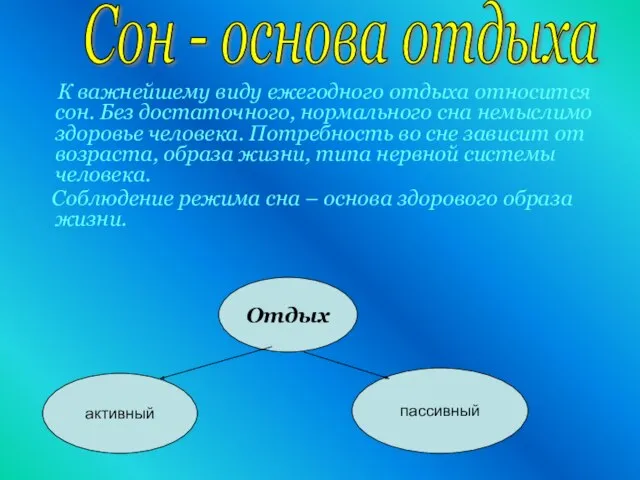 Сон - основа отдыха

К важнейшему виду ежегодного отдыха относится сон. Без достаточного, нормального сна немыслимо здоровье человека. Потребность во сне зависит от возраста, образа жизни, типа нервной системы человека.

Соблюдение режима сна – основа здорового образа жизни.

Отдых

активный

пассивный